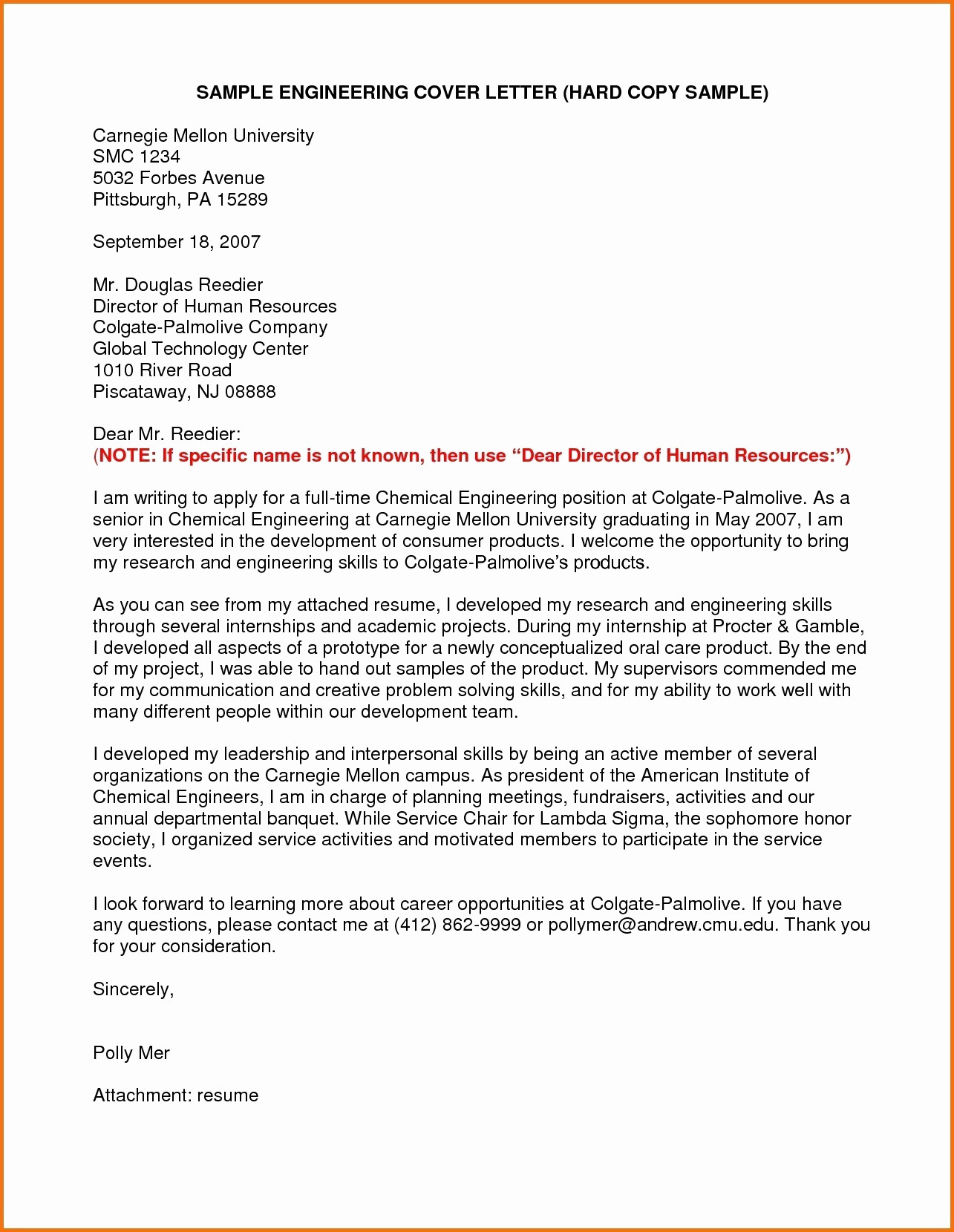 SAMPLE ENGINEERING COVER LETTER (HARD COPY SAMPLE)

Carnegie Mellon University
SMC 1234
5032 Forbes Avenue
Pittsburgh, PA 15289

September 18, 2007

Mr. Douglas Reedier
Director of Human Resources
Colgate-Palmolive Company
Global Technology Center
1010 River Road
Piscataway, NJ 08888

Dear Mr. Reedier:
(NOTE: If specific name is not known, then use “Dear Director of Human Resources:”)

I am writing to apply for a full-time Chemical Engineering position at Colgate-Palmolive. As a senior in Chemical Engineering at Carnegie Mellon University graduating in May 2007, I am very interested in the development of consumer products. I welcome the opportunity to bring my research and engineering skills to Colgate-Palmolive’s products.

As you can see from my attached resume, I developed my research and engineering skills through several internships and academic projects. During my internship at Procter & Gamble, I developed all aspects of a prototype for a newly conceptualized oral care product. By the end of my project, I was able to hand out samples of the product. My supervisors commended me for my communication and creative problem solving skills, and for my ability to work well with many different people within our development team.

I developed my leadership and interpersonal skills by being an active member of several organizations on the Carnegie Mellon campus. As president of the American Institute of Chemical Engineers, I am in charge of planning meetings, fundraisers, activities and our annual departmental banquet. While Service Chair for Lambda Sigma, the sophomore honor society, I organized service activities and motivated members to participate in the service events.

I look forward to learning more about career opportunities at Colgate-Palmolive. If you have any questions, please contact me at (412) 862-9999 or pollymer@andrew.cmu.edu. Thank you for your consideration.

Sincerely,

Polly Mer

Attachment: resume